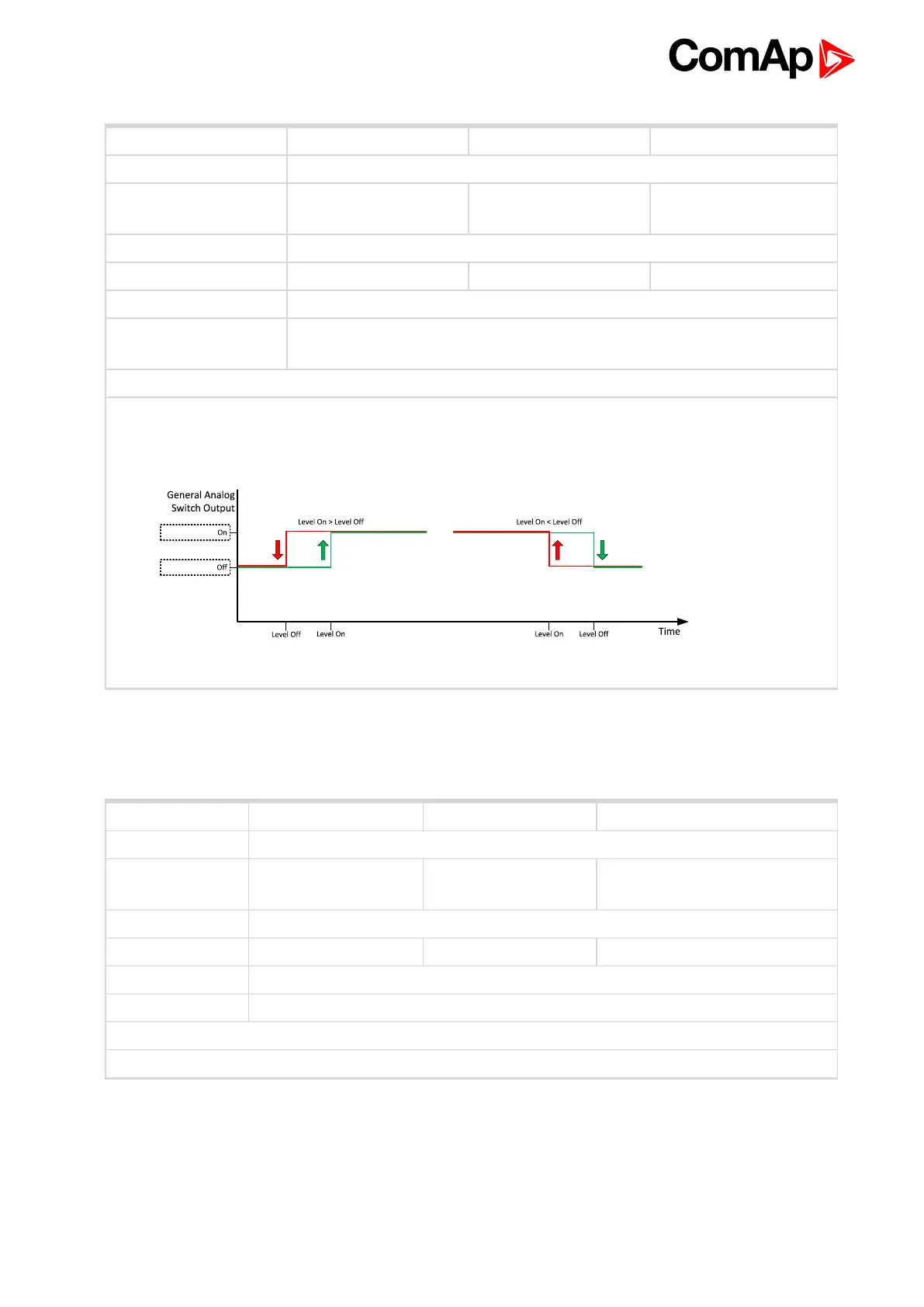 ComAp

General Analog Switch Output

On

Off

Level On > Level Off

Level On < Level Off

Level Off

Level On

Level On

Level Off

Time